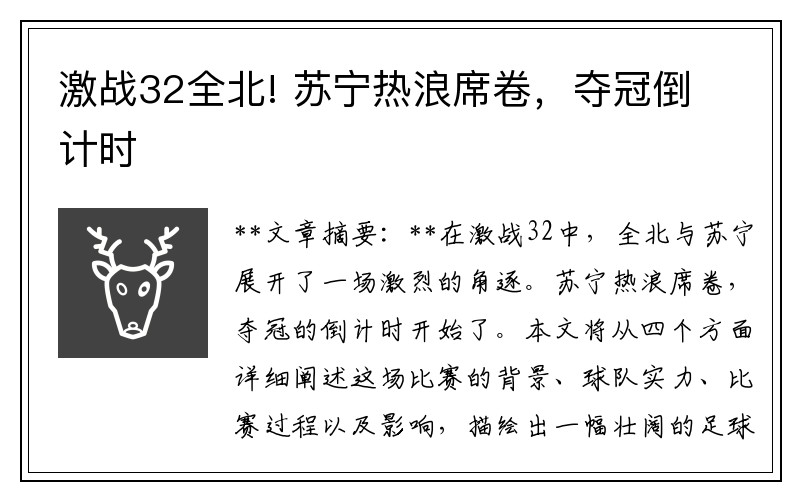 激战32全北! 苏宁热浪席卷，夺冠倒计时

**文章摘要：**在激战32中，全北与苏宁展开了一场激烈的角逐。苏宁热浪席卷，夺冠的倒计时开始了。本文将从四个方面详细阐述这场比赛的背景、球队实力、比赛过程以及影响，描绘出一幅壮阔的足球